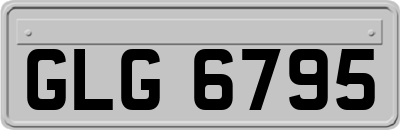 GLG 6795